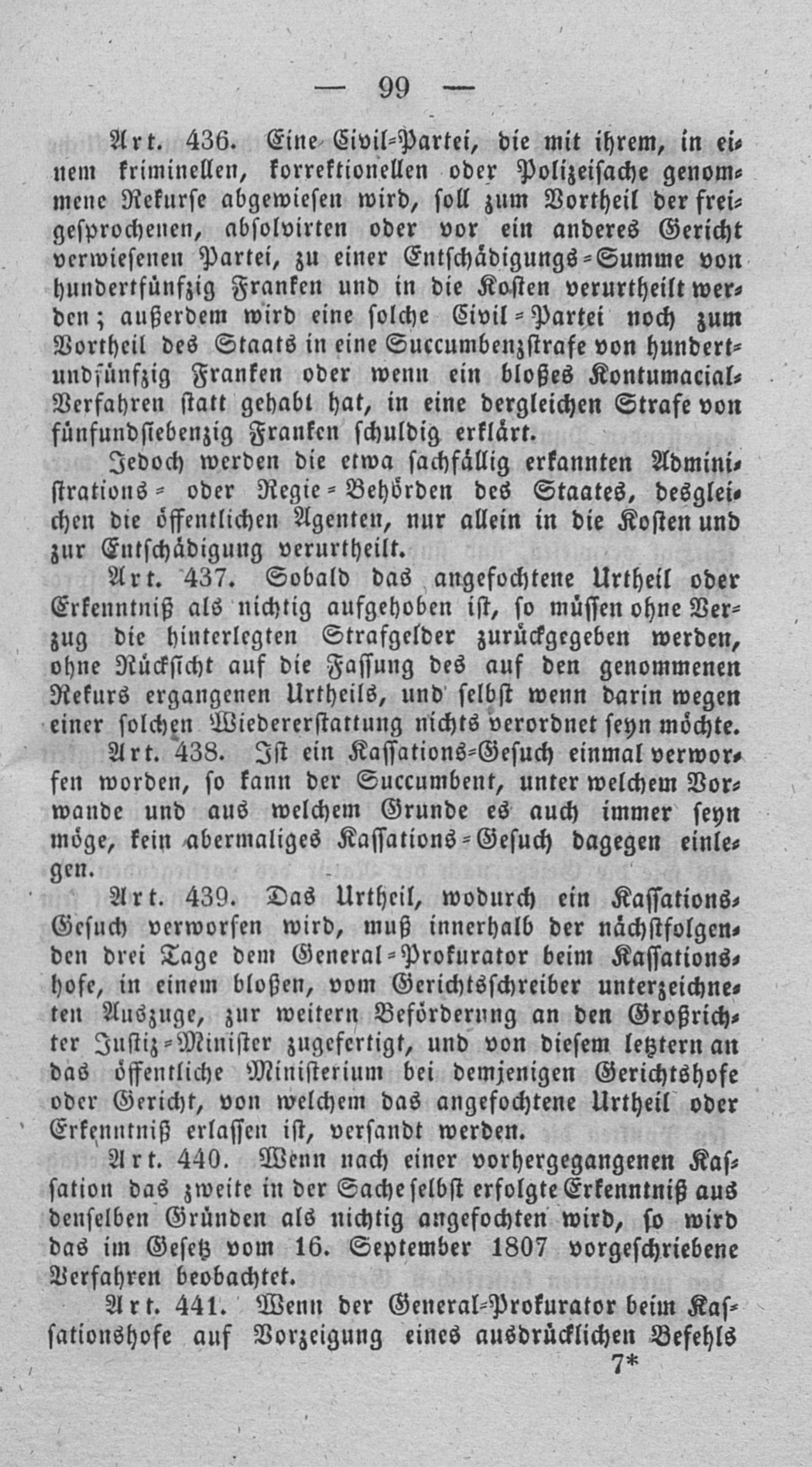 — 99 —

Art. 436. Eine Civil-Partei, die mit ihrem, in einem kriminellen, korrektionellen oder Polizeisache genommene Rekurse abgewiesen wird, soll zum Vortheil der freigesprochenen, absolvirten oder vor ein anderes Gericht verwiesenen Partei, zu einer Entschädigungs-Summe von hundertfünfzig Franken und in die Kosten verurtheilt werden; außerdem wird eine solche Civil-Partei noch zum Vortheil des Staats in eine Succumbenzstrafe von hundertundfünfzig Franken oder wenn ein bloßes Kontumacial-Verfahren statt gehabt hat, in eine dergleichen Strafe von fünfundsiebenzig Franken schuldig erklärt.

Jedoch werden die etwa sachfällig erkannten Administrations- oder Regie-Behörden des Staates, desgleichen die öffentlichen Agenten, nur allein in die Kosten und zur Entschädigung verurtheilt.

Art. 437. Sobald das angefochtene Urtheil oder Erkenntniß als nichtig aufgehoben ist, so müssen ohne Verzug die hinterlegten Strafgelder zurückgegeben werden, ohne Rücksicht auf die Fassung des auf den genommenen Rekurs ergangenen Urtheils, und selbst wenn darin wegen einer solchen Wiedererstattung nichts verordnet seyn möchte.

Art. 438. Ist ein Kassations-Gesuch einmal verworfen worden, so kann der Succumbent, unter welchem Vorwande und aus welchem Grunde es auch immer seyn möge, kein abermaliges Kassations-Gesuch dagegen einlegen.

Art. 439. Das Urtheil, wodurch ein Kassations-Gesuch verworfen wird, muß innerhalb der nächstfolgenden drei Tage dem General-Prokurator beim Kassationshofe, in einem bloßen, vom Gerichtsschreiber unterzeichneten Auszuge, zur weitern Beförderung an den Großrichter Justiz-Minister zugefertigt, und von diesem letztern an das öffentliche Ministerium bei demjenigen Gerichtshofe oder Gericht, von welchem das angefochtene Urtheil oder Erkenntniß erlassen ist, versandt werden.

Art. 440. Wenn nach einer vorhergegangenen Kassation das zweite in der Sache selbst erfolgte Erkenntniß aus denselben Gründen als nichtig angefochten wird, so wird das im Gesetz vom 16. September 1807 vorgeschriebene Verfahren beobachtet.

Art. 441. Wenn der General-Prokurator beim Kassationshofe auf Vorzeigung eines ausdrücklichen Befehls

7*